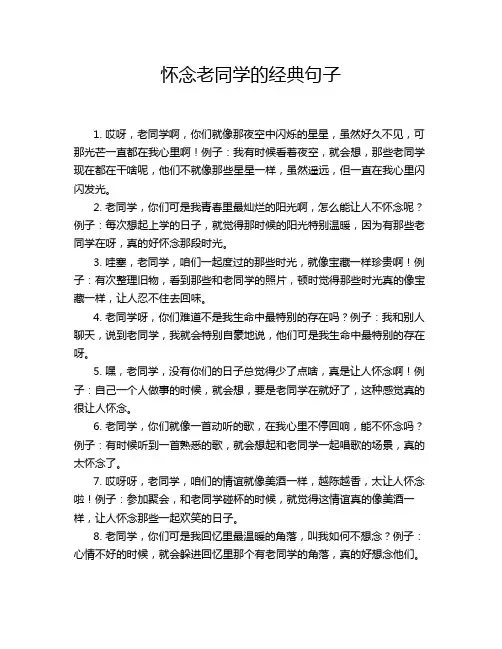 怀念老同学的经典句子

1. 哎呀，老同学啊，你们就像那夜空中闪烁的星星，虽然好久不见，可那光芒一直都在我心里啊！例子：我有时候看着夜空，就会想，那些老同学现在都在干啥呢，他们不就像那些星星一样，虽然遥远，但一直在我心里闪闪发光。

2. 老同学，你们可是我青春里最灿烂的阳光啊，怎么能让人不怀念呢？例子：每次想起上学的日子，就觉得那时候的阳光特别温暖，因为有那些老同学在呀，真的好怀念那段时光。

3. 哇塞，老同学，咱们一起度过的那些时光，就像宝藏一样珍贵啊！例子：有次整理旧物，看到那些和老同学的照片，顿时觉得那些时光真的像宝藏一样，让人忍不住去回味。

4. 老同学呀，你们难道不是我生命中最特别的存在吗？例子：我和别人聊天，说到老同学，我就会特别自豪地说，他们可是我生命中最特别的存在呀。

5. 嘿，老同学，没有你们的日子总觉得少了点啥，真是让人怀念啊！例子：自己一个人做事的时候，就会想，要是老同学在就好了，这种感觉真的很让人怀念。

6. 老同学，你们就像一首动听的歌，在我心里不停回响，能不怀念吗？例子：有时候听到一首熟悉的歌，就会想起和老同学一起唱歌的场景，真的太怀念了。

7. 哎呀呀，老同学，咱们的情谊就像美酒一样，越陈越香，太让人怀念啦！例子：参加聚会，和老同学碰杯的时候，就觉得这情谊真的像美酒一样，让人怀念那些一起欢笑的日子。

8. 老同学，你们可是我回忆里最温暖的角落，叫我如何不想念？例子：心情不好的时候，就会躲进回忆里那个有老同学的角落，真的好想念他们。